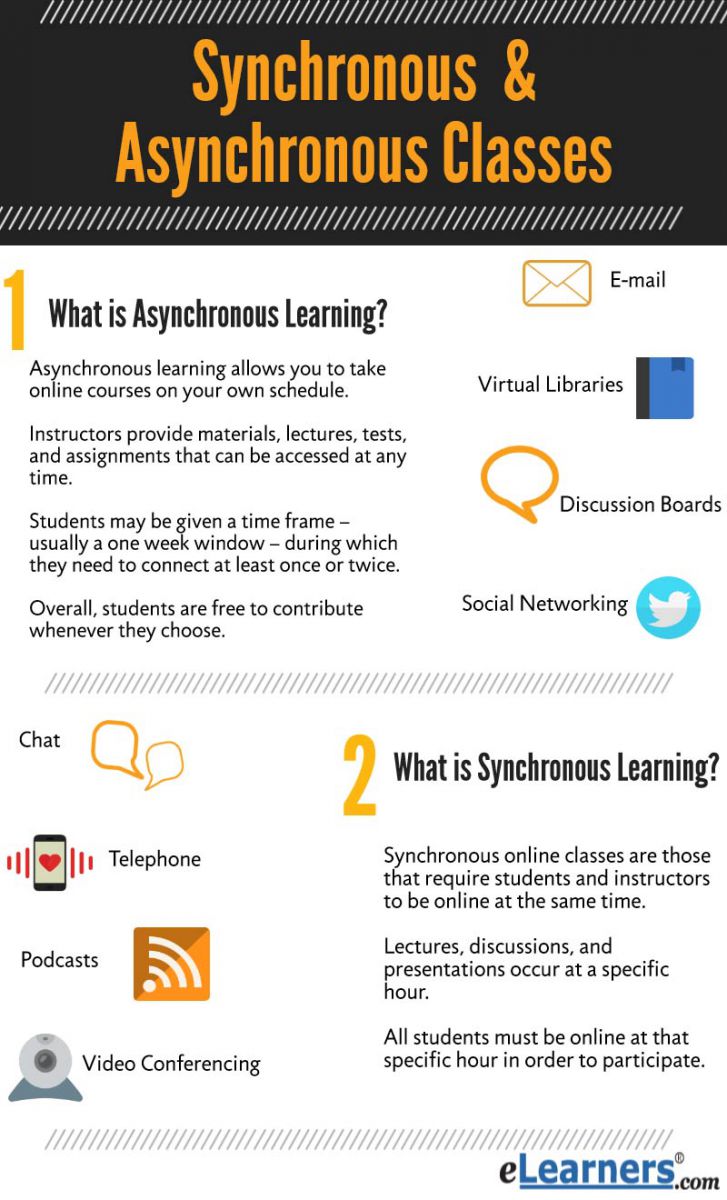 Synchronous & Asynchronous Classes

1 What is Asynchronous Learning?

Asynchronous learning allows you to take online courses on your own schedule.

Instructors provide materials, lectures, tests, and assignments that can be accessed at any time.

Students may be given a time frame – usually a one week window – during which they need to connect at least once or twice.

Overall, students are free to contribute whenever they choose.

E-mail

Virtual Libraries

Discussion Boards

Social Networking

Chat

Telephone

Podcasts

Video Conferencing

2 What is Synchronous Learning?

Synchronous online classes are those that require students and instructors to be online at the same time.

Lectures, discussions, and presentations occur at a specific hour.

All students must be online at that specific hour in order to participate.

eLearners®.com